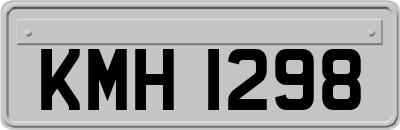 KMH 1298